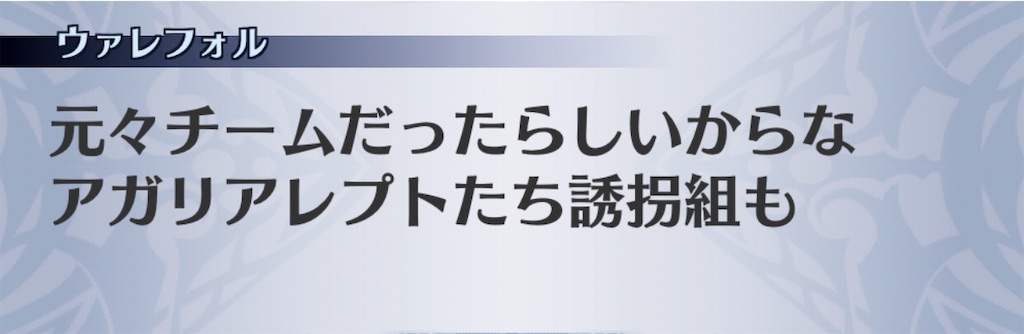 ウァレフォル

元々チームだったらしいからな
アガリアレプトたち誘拐組も